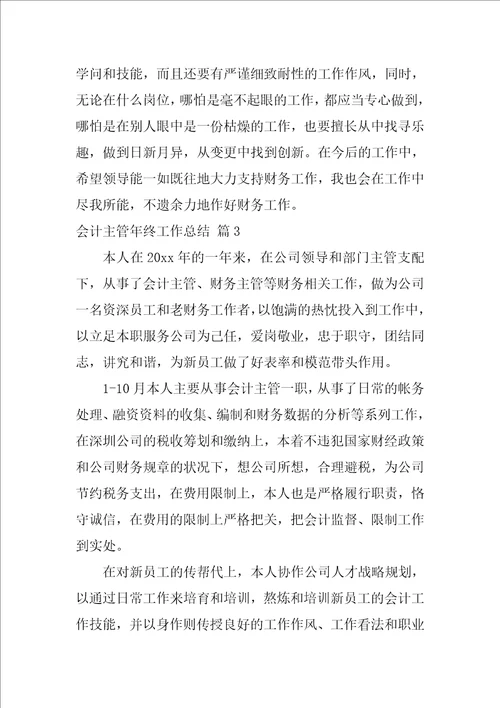 学问和技能，而且还要有严谨细致耐性的工作作风，同时，无论在什么岗位，哪怕是毫不起眼的工作，都应当专心做到，哪怕是在别人眼中是一份枯燥的工作，也要擅长从中找寻乐趣，做到日新月异，从变更中找到创新。在今后的工作中，希望领导能一如既往地大力支持财务工作，我也会在工作中尽我所能，不遗余力地作好财务工作。

会计主管年终工作总结 篇3

本人在20xx年的一年来，在公司领导和部门主管支配下，从事了会计主管、财务主管等财务相关工作，做为公司一名资深员工和老财务工作者，以饱满的热忱投入到工作中，以立足本职服务公司为己任，爱岗敬业，忠于职守，团结同志，讲究和谐，为新员工做了好表率和模范带头作用。

1-10月本人主要从事会计主管一职，从事了日常的帐务处理、融资资料的收集、编制和财务数据的分析等系列工作，在深圳公司的税收筹划和缴纳上，本着不违犯国家财经政策和公司财务规章的状况下，想公司所想，合理避税，为公司节约税务支出，在费用限制上，本人也是严格履行职责，恪守诚信，在费用的限制上严格把关，把会计监督、限制工作到实处。

在对新员工的传帮代上，本人协作公司人才战略规划，以通过日常工作来培育和培训，熬炼和培训新员工的会计工作技能，并以身作则传授良好的工作作风、工作看法和职业